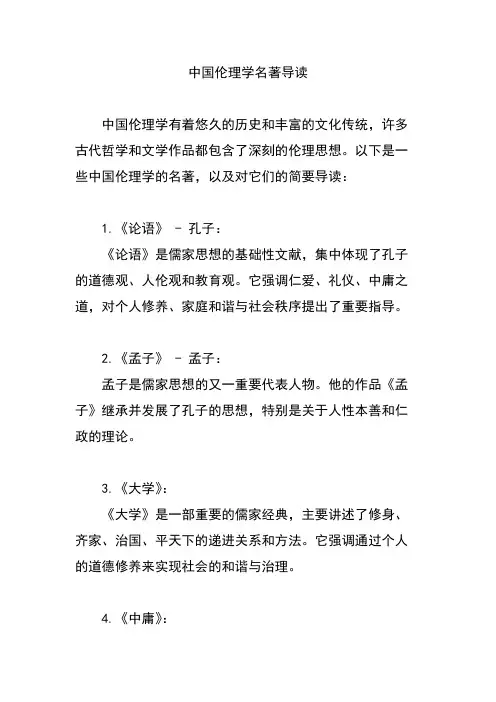 中国伦理学名著导读

中国伦理学有着悠久的历史和丰富的文化传统，许多古代哲学和文学作品都包含了深刻的伦理思想。以下是一些中国伦理学的名著，以及对它们的简要导读：

1.《论语》 - 孔子：
《论语》是儒家思想的基础性文献，集中体现了孔子的道德观、人伦观和教育观。它强调仁爱、礼仪、中庸之道，对个人修养、家庭和谐与社会秩序提出了重要指导。

2.《孟子》 - 孟子：
孟子是儒家思想的又一重要代表人物。他的作品《孟子》继承并发展了孔子的思想，特别是关于人性本善和仁政的理论。

3.《大学》：
《大学》是一部重要的儒家经典，主要讲述了修身、齐家、治国、平天下的递进关系和方法。它强调通过个人的道德修养来实现社会的和谐与治理。

4.《中庸》：